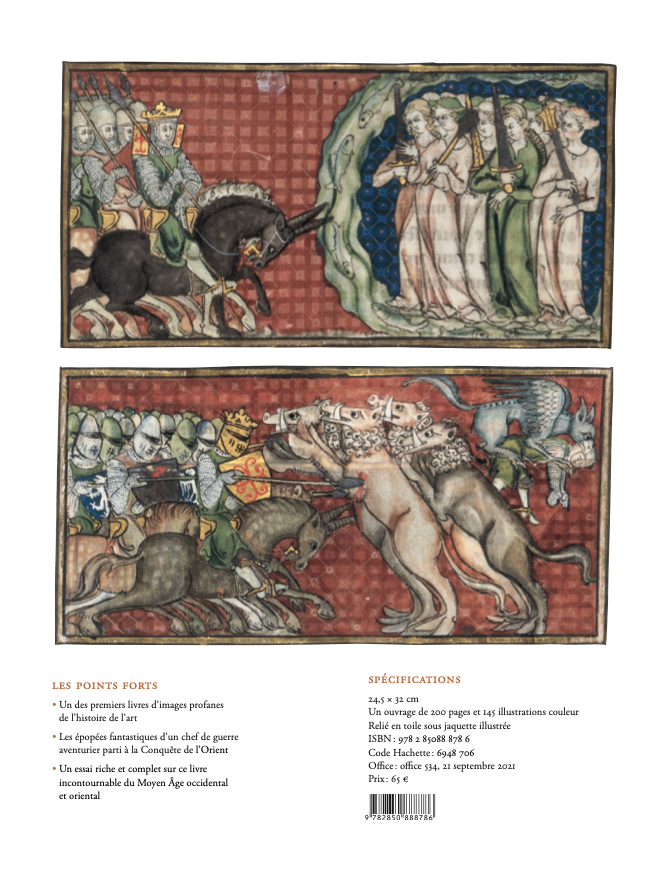 LES POINTS FORTS

• Un des premiers livres d'images profanes de l'histoire de l'art

• Les épopées fantastiques d'un chef de guerre aventurier parti à la Conquête de l'Orient

• Un essai riche et complet sur ce livre incontournable du Moyen Âge occidental et oriental

SPÉCIFICATIONS

24,5 × 32 cm
Un ouvrage de 200 pages et 145 illustrations couleur
Relié en toile sous jaquette illustrée
ISBN : 978 2 85088 878 6
Code Hachette : 6948 706
Office : office 534, 21 septembre 2021
Prix : 65 €

9 782850 888786